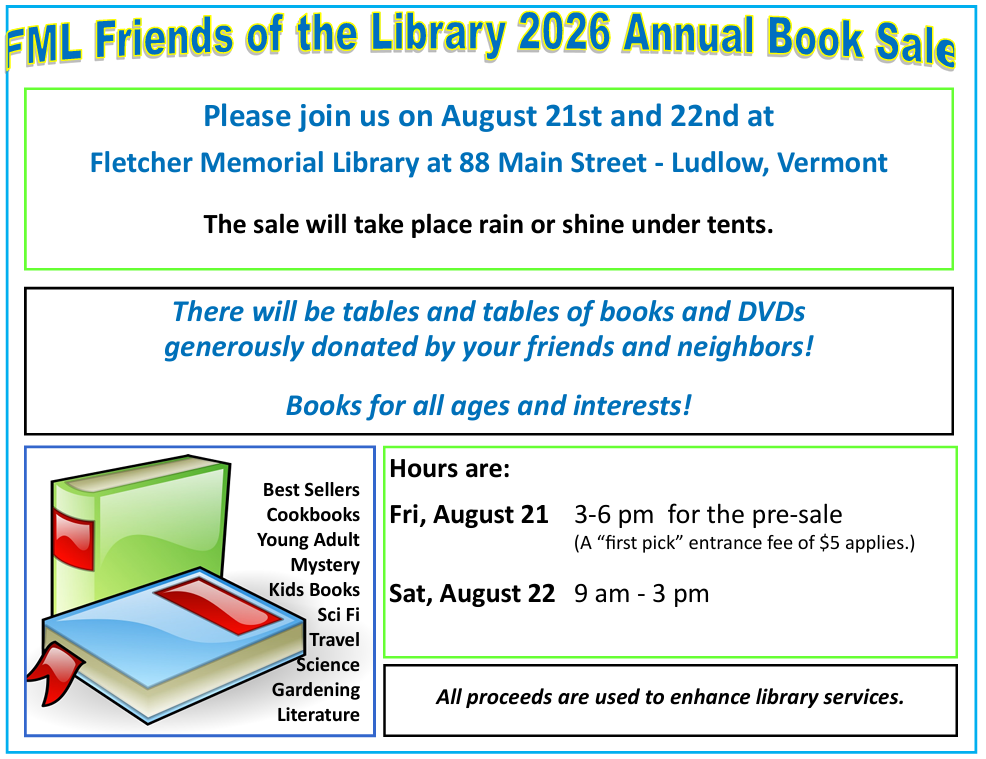 FML Friends of the Library 2026 Annual Book Sale

Please join us on August 21st and 22nd at

Fletcher Memorial Library at 88 Main Street - Ludlow, Vermont

The sale will take place rain or shine under tents.

There will be tables and tables of books and DVDs generously donated by your friends and neighbors!

Books for all ages and interests!

Best Sellers
Cookbooks
Young Adult
Mystery
Kids Books
Sci Fi
Travel
Science
Gardening
Literature

Hours are:

Fri, August 21 3-6 pm for the pre-sale
(A "first pick" entrance fee of $5 applies.)

Sat, August 22 9 am - 3 pm

All proceeds are used to enhance library services.